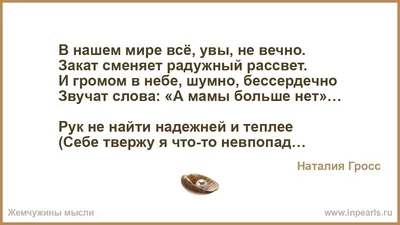 В нашем мире всё, увы, не вечно.
Закат сменяет радужный рассвет.
И громом в небе, шумно, бессердечно
Звучат слова: «А мамы больше нет»...

Рук не найти надежней и теплее
(Себе твержу я что-то невпопад...

Наталия Гросс

Жемчужины мысли

www.inpearls.ru